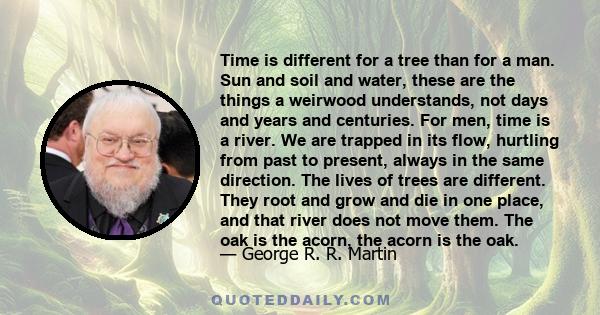 Time is different for a tree than for a man. Sun and soil and water, these are the things a weirwood understands, not days and years and centuries. For men, time is a river. We are trapped in its flow, hurtling from past to present, always in the same direction. The lives of trees are different. They root and grow and die in one place, and that river does not move them. The oak is the acorn, the acorn is the oak.

— George R. R. Martin

QUOTEDDAILY.COM